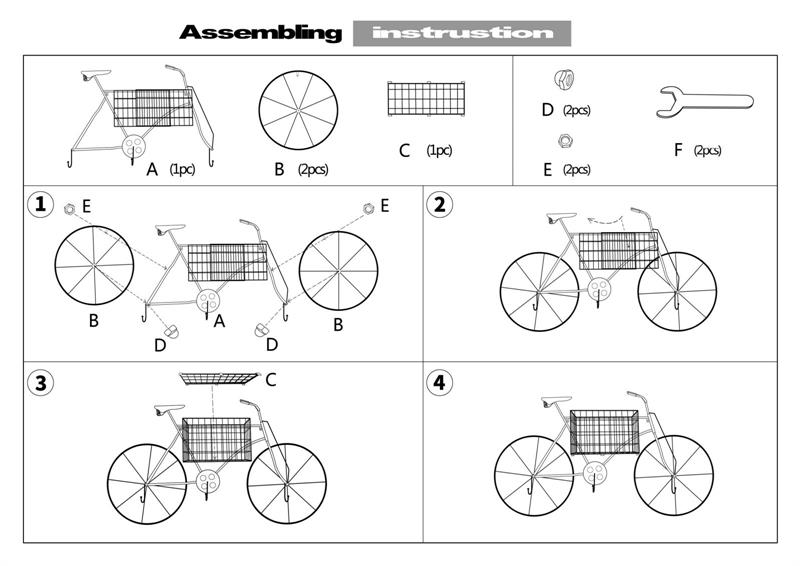 Assembling instrustion

A (1pc)
B (2pcs)
C (1pc)
D (2pcs)
E (2pcs)
F (2pcs)

1
E
E
B
A
B
D
D

2

3
C

4